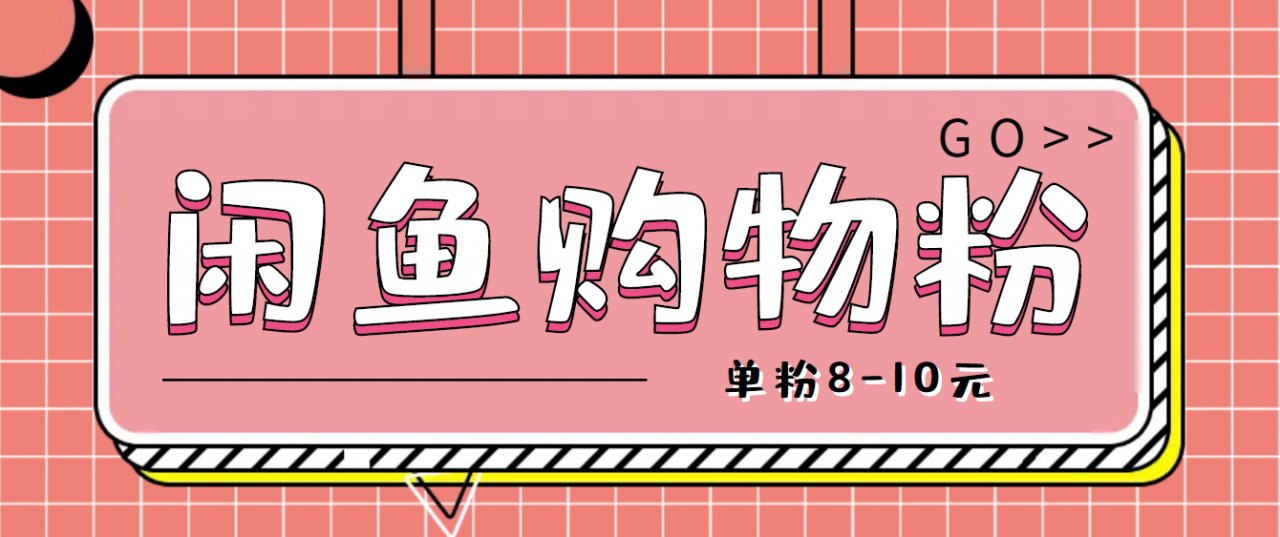 GO>>

闲鱼购物粉

单粉8-10元